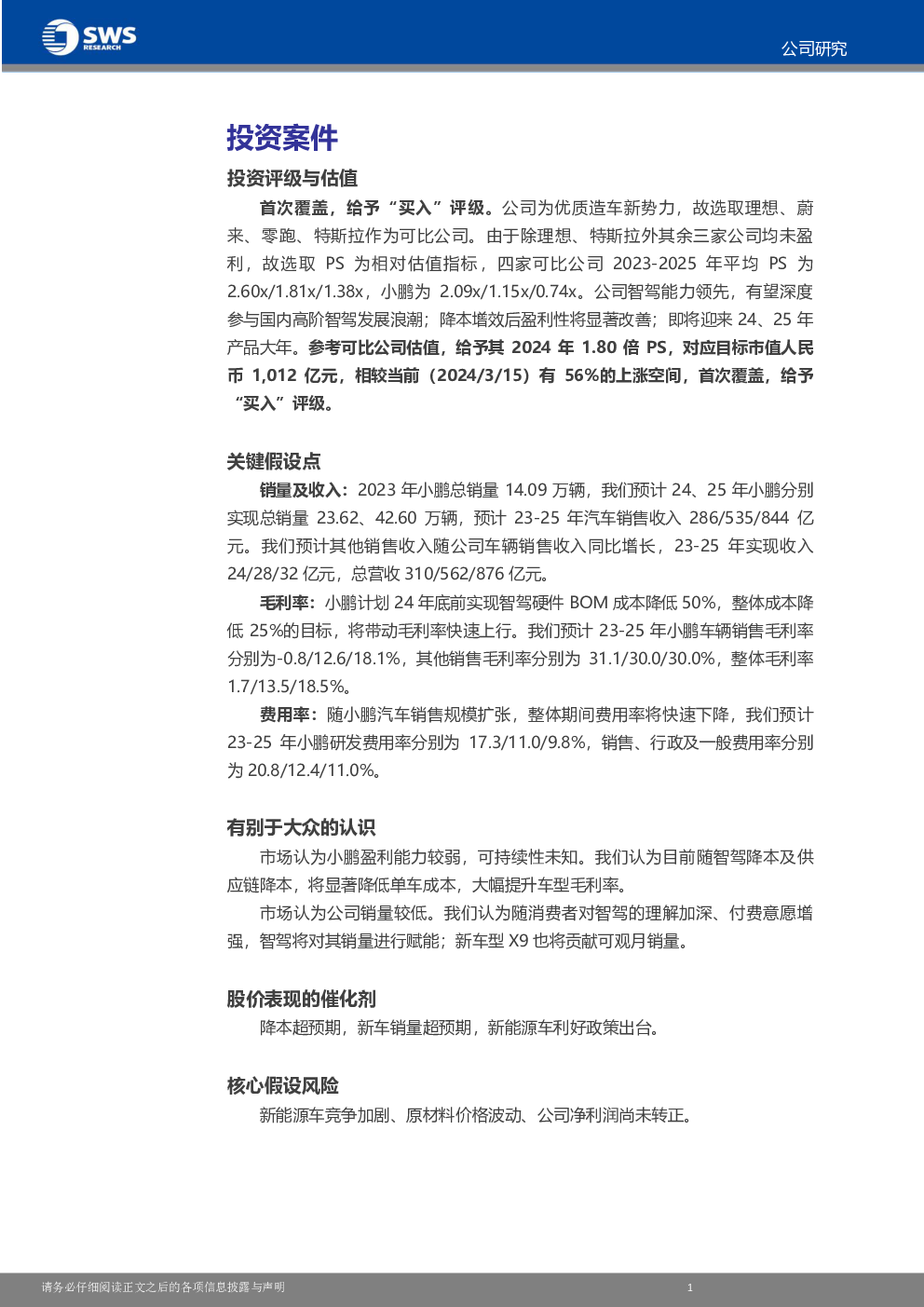 SWS RESEARCH

公司研究

投资案件

投资评级与估值

首次覆盖，给予“买入”评级。公司为优质造车新势力，故选取理想、蔚来、零跑、特斯拉作为可比公司。由于除理想、特斯拉外其余三家公司均未盈利，故选取 PS 为相对估值指标，四家可比公司 2023-2025 年平均 PS 为 2.60x/1.81x/1.38x，小鹏为 2.09x/1.15x/0.74x。公司智驾能力领先，有望深度参与国内高阶智驾发展浪潮；降本增效后盈利性将显著改善；即将迎来 24、25 年产品大年。参考可比公司估值，给予其 2024 年 1.80 倍 PS，对应目标市值人民币 1,012 亿元，相较当前（2024/3/15）有 56%的上涨空间，首次覆盖，给予“买入”评级。

关键假设点

销量及收入：2023 年小鹏总销量 14.09 万辆，我们预计 24、25 年小鹏分别实现总销量 23.62、42.60 万辆，预计 23-25 年汽车销售收入 286/535/844 亿元。我们预计其他销售收入随公司车辆销售收入同比增长，23-25 年实现收入 24/28/32 亿元，总营收 310/562/876 亿元。

毛利率：小鹏计划 24 年底前实现智驾硬件 BOM 成本降低 50%，整体成本降低 25%的目标，将带动毛利率快速上行。我们预计 23-25 年小鹏车辆销售毛利率分别为-0.8/12.6/18.1%，其他销售毛利率分别为 31.1/30.0/30.0%，整体毛利率 1.7/13.5/18.5%。

费用率：随小鹏汽车销售规模扩张，整体期间费用率将快速下降，我们预计 23-25 年小鹏研发费用率分别为 17.3/11.0/9.8%，销售、行政及一般费用率分别为 20.8/12.4/11.0%。

有别于大众的认识

市场认为小鹏盈利能力较弱，可持续性未知。我们认为目前随智驾降本及供应链降本，将显著降低单车成本，大幅提升车型毛利率。

市场认为公司销量较低。我们认为随消费者对智驾的理解加深、付费意愿增强，智驾将对其销量进行赋能；新车型 X9 也将贡献可观月销量。

股价表现的催化剂

降本超预期，新车销量超预期，新能源车利好政策出台。

核心假设风险

新能源车竞争加剧、原材料价格波动、公司净利润尚未转正。

请务必仔细阅读正文之后的各项信息披露与声明

1